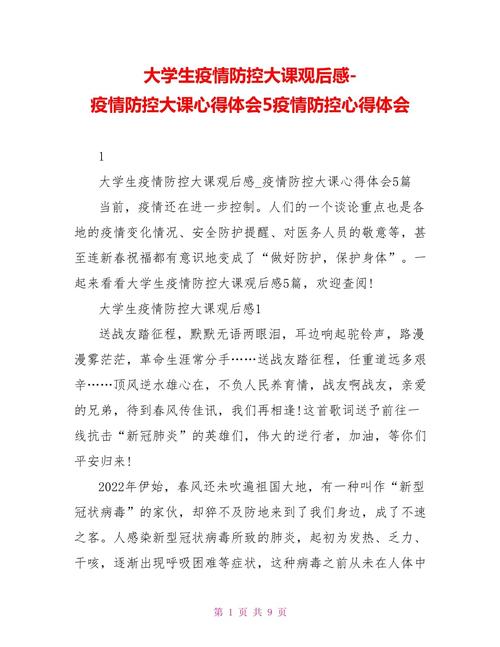 大学生疫情防控大课观后感-
疫情防控大课心得体会5疫情防控心得体会

1

大学生疫情防控大课观后感_疫情防控大课心得体会5篇

当前，疫情还在进一步控制。人们的一个谈论重点也是各地的疫情变化情况、安全防护提醒、对医务人员的敬意等，甚至连新春祝福都有意识地变成了“做好防护，保护身体”。一起来看看大学生疫情防控大课观后感5篇，欢迎查阅!

大学生疫情防控大课观后感1

送战友踏征程，默默无语两眼泪，耳边响起驼铃声，路漫漫雾茫茫，革命生涯常分手……送战友踏征程，任重道远多艰辛……顶风逆水雄心在，不负人民养育情，战友啊战友，亲爱的兄弟，待到春风传佳讯，我们再相逢!这首歌词送予前往一线抗击“新冠肺炎”的英雄们，伟大的逆行者，加油，等你们平安归来!

2022年伊始，春风还未吹遍祖国大地，有一种叫作“新型冠状病毒”的家伙，却猝不及防地来到了我们身边，成了不速之客。人感染新型冠状病毒所致的肺炎，起初为发热、乏力、干咳，逐渐出现呼吸困难等症状，这种病毒之前从未在人体中

第 1 页 共 9 页